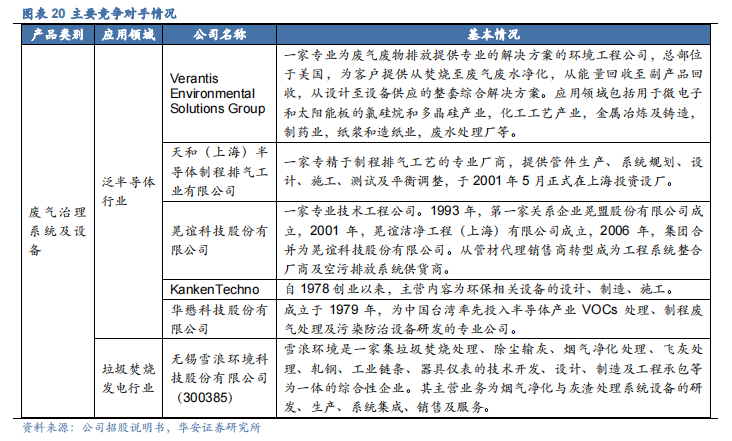 图表 20 主要竞争对手情况

| 产品类别 | 应用领域 | 公司名称 | 基本情况 |
|---|---|---|---|
| 废气治理系统及设备 | 泛半导体行业 | Verantis Environmental Solutions Group | 一家专业为废气废物排放提供专业的解决方案的环境工程公司，总部位于美国，为客户提供从焚烧至废气废水净化，从能量回收至副产品回收，从设计至设备供应的整套综合解决方案。应用领域包括用于微电子和太阳能板的氯硅烷和多晶硅产业，化工工艺产业，金属冶炼及铸造，制药业，纸浆和造纸业，废水处理厂等。 |
| | | 天和（上海）半导体制程排气工业有限公司 | 一家专精于制程排气工艺的专业厂商，提供管件生产、系统规划、设计、施工、测试及平衡调整，于 2001 年 5 月正式在上海投资设厂。 |
| | | 晃谊科技股份有限公司 | 一家专业技术工程公司。1993 年，第一家关系企业晃盟股份有限公司成立，2001 年，晃谊洁净工程（上海）有限公司成立，2006 年，集团合并为晃谊科技股份有限公司。从管材代理销售商转型成为工程系统整合厂商及空污排放系统供货商。 |
| | | KankenTechno | 自 1978 创业以来，主营内容为环保相关设备的设计、制造、施工。 |
| | | 华懋科技股份有限公司 | 成立于 1979 年，为中国台湾率先投入半导体产业 VOCs 处理、制程废气处理及污染防治设备研发的专业公司。 |
| | 垃圾焚烧发电行业 | 无锡雪浪环境科技股份有限公司（300385） | 雪浪环境是一家集垃圾焚烧处理、除尘输灰、烟气净化处理、飞灰处理、轧钢、工业链条、器具仪表的技术开发、设计、制造及工程承包等为一体的综合性企业。其主营业务为烟气净化与灰渣处理系统设备的研发、生产、系统集成、销售及服务。 |

资料来源：公司招股说明书，华安证券研究所